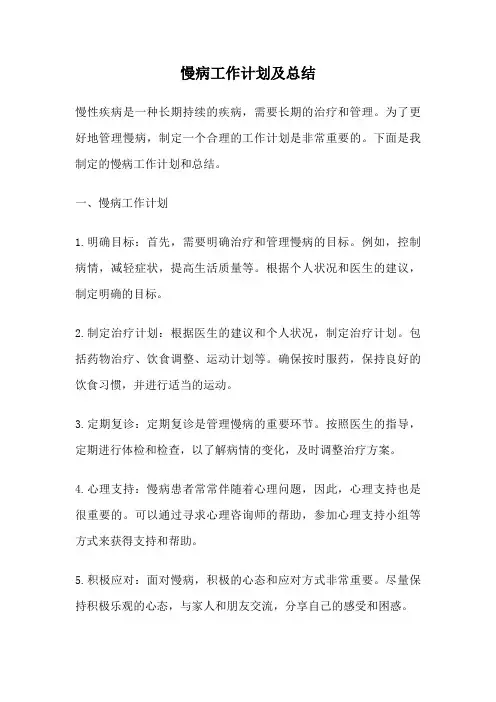 慢病工作计划及总结

慢性疾病是一种长期持续的疾病，需要长期的治疗和管理。为了更好地管理慢病，制定一个合理的工作计划是非常重要的。下面是我制定的慢病工作计划和总结。

一、慢病工作计划

1.明确目标：首先，需要明确治疗和管理慢病的目标。例如，控制病情，减轻症状，提高生活质量等。根据个人状况和医生的建议，制定明确的目标。

2.制定治疗计划：根据医生的建议和个人状况，制定治疗计划。包括药物治疗、饮食调整、运动计划等。确保按时服药，保持良好的饮食习惯，并进行适当的运动。

3.定期复诊：定期复诊是管理慢病的重要环节。按照医生的指导，定期进行体检和检查，以了解病情的变化，及时调整治疗方案。

4.心理支持：慢病患者常常伴随着心理问题，因此，心理支持也是很重要的。可以通过寻求心理咨询师的帮助，参加心理支持小组等方式来获得支持和帮助。

5.积极应对：面对慢病，积极的心态和应对方式非常重要。尽量保持积极乐观的心态，与家人和朋友交流，分享自己的感受和困惑。